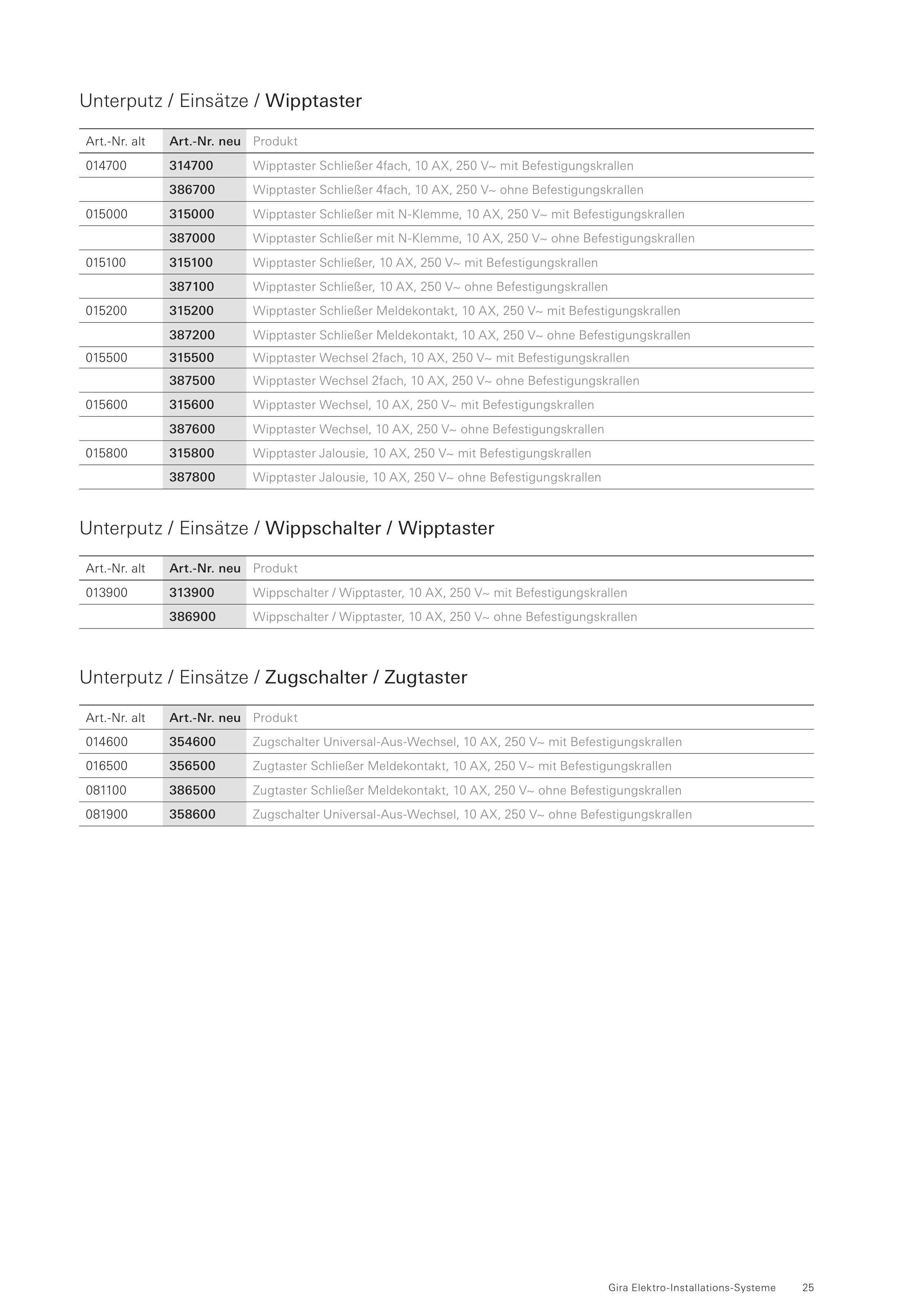 Unterputz / Einsätze / Wipptaster

| Art.-Nr. alt | Art.-Nr. neu | Produkt |
|---|---|---|
| 014700 | 314700 | Wipptaster Schließer 4fach, 10 AX, 250 V~ mit Befestigungskrallen |
| | 386700 | Wipptaster Schließer 4fach, 10 AX, 250 V~ ohne Befestigungskrallen |
| 015000 | 315000 | Wipptaster Schließer mit N-Klemme, 10 AX, 250 V~ mit Befestigungskrallen |
| | 387000 | Wipptaster Schließer mit N-Klemme, 10 AX, 250 V~ ohne Befestigungskrallen |
| 015100 | 315100 | Wipptaster Schließer, 10 AX, 250 V~ mit Befestigungskrallen |
| | 387100 | Wipptaster Schließer, 10 AX, 250 V~ ohne Befestigungskrallen |
| 015200 | 315200 | Wipptaster Schließer Meldekontakt, 10 AX, 250 V~ mit Befestigungskrallen |
| | 387200 | Wipptaster Schließer Meldekontakt, 10 AX, 250 V~ ohne Befestigungskrallen |
| 015500 | 315500 | Wipptaster Wechsel 2fach, 10 AX, 250 V~ mit Befestigungskrallen |
| | 387500 | Wipptaster Wechsel 2fach, 10 AX, 250 V~ ohne Befestigungskrallen |
| 015600 | 315600 | Wipptaster Wechsel, 10 AX, 250 V~ mit Befestigungskrallen |
| | 387600 | Wipptaster Wechsel, 10 AX, 250 V~ ohne Befestigungskrallen |
| 015800 | 315800 | Wipptaster Jalousie, 10 AX, 250 V~ mit Befestigungskrallen |
| | 387800 | Wipptaster Jalousie, 10 AX, 250 V~ ohne Befestigungskrallen |

Unterputz / Einsätze / Wippschalter / Wipptaster

| Art.-Nr. alt | Art.-Nr. neu | Produkt |
|---|---|---|
| 013900 | 313900 | Wippschalter / Wipptaster, 10 AX, 250 V~ mit Befestigungskrallen |
| | 386900 | Wippschalter / Wipptaster, 10 AX, 250 V~ ohne Befestigungskrallen |

Unterputz / Einsätze / Zugschalter / Zugtaster

| Art.-Nr. alt | Art.-Nr. neu | Produkt |
|---|---|---|
| 014600 | 354600 | Zugschalter Universal-Aus-Wechsel, 10 AX, 250 V~ mit Befestigungskrallen |
| 016500 | 356500 | Zugtaster Schließer Meldekontakt, 10 AX, 250 V~ mit Befestigungskrallen |
| 081100 | 386500 | Zugtaster Schließer Meldekontakt, 10 AX, 250 V~ ohne Befestigungskrallen |
| 081900 | 358600 | Zugschalter Universal-Aus-Wechsel, 10 AX, 250 V~ ohne Befestigungskrallen |

Gira Elektro-Installations-Systeme 25